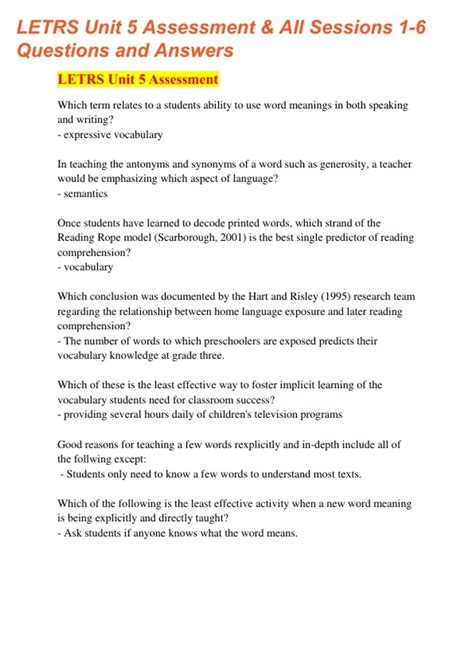 LETRS Unit 5 Assessment & All Sessions 1-6 Questions and Answers

LETRS Unit 5 Assessment

Which term relates to a students ability to use word meanings in both speaking and writing?
- expressive vocabulary

In teaching the antonyms and synonyms of a word such as generosity, a teacher would be emphasizing which aspect of language?
- semantics

Once students have learned to decode printed words, which strand of the Reading Rope model (Scarborough, 2001) is the best single predictor of reading comprehension?
- vocabulary

Which conclusion was documented by the Hart and Risley (1995) research team regarding the relationship between home language exposure and later reading comprehension?
- The number of words to which preschoolers are exposed predicts their vocabulary knowledge at grade three.

Which of these is the least effective way to foster implicit learning of the vocabulary students need for classroom success?
- providing several hours daily of children's television programs

Good reasons for teaching a few words rexplicitly and in-depth include all of the follwing except:
- Students only need to know a few words to understand most texts.

Which of the following is the least effective activity when a new word meaning is being explicitly and directly taught?
- Ask students if anyone knows what the word means.